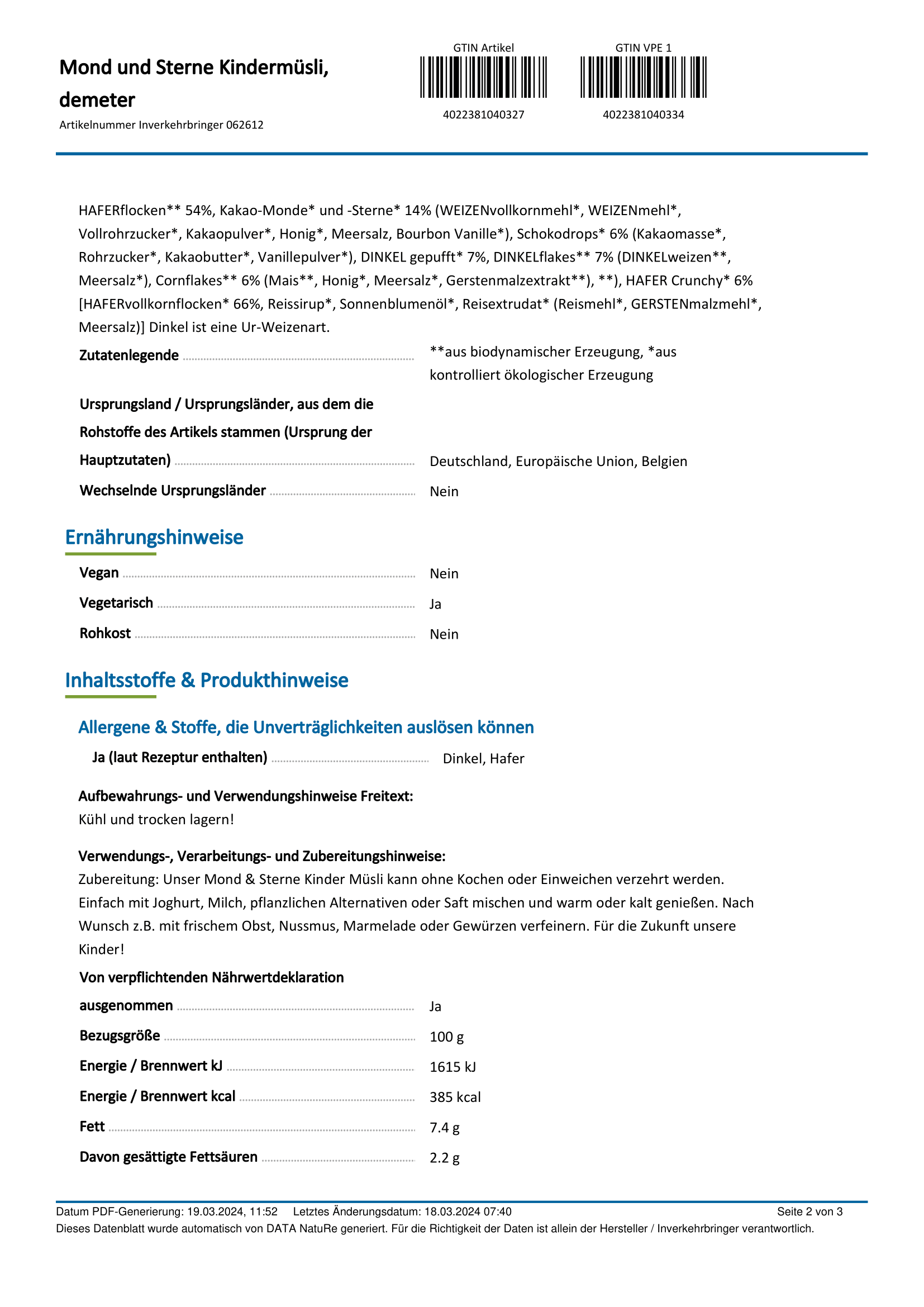 Mond und Sterne Kindermüsli, demeter

Artikelnummer Inverkehrbringer 062612

GTIN Artikel

4022381040327

GTIN VPE 1

4022381040334

HAFERflocken** 54%, Kakao-Monde* und -Sterne* 14% (WEIZENvollkornmehl*, WEIZENmehl*, Vollrohrzucker*, Kakaopulver*, Honig*, Meersalz, Bourbon Vanille*), Schokodrops* 6% (Kakaomasse*, Rohrzucker*, Kakaobutter*, Vanillepulver*), DINKEL gepufft* 7%, DINKELflakes** 7% (DINKELweizen**, Meersalz*), Cornflakes** 6% (Mais**, Honig*, Meersalz*, Gerstenmalzextrakt**), **), HAFER Crunchy* 6% [HAFERvollkornflocken* 66%, Reissirup*, Sonnenblumenöl*, Reisextrudat* (Reismehl*, GERSTENmalzmehl*, Meersalz)] Dinkel ist eine Ur-Weizenart.

Zutatenlegende **aus biodynamischer Erzeugung, *aus kontrolliert ökologischer Erzeugung

Ursprungsland / Ursprungsländer, aus dem die Rohstoffe des Artikels stammen (Ursprung der Hauptzutaten) Deutschland, Europäische Union, Belgien

Wechselnde Ursprungsländer Nein

Ernährungshinweise

Vegan Nein

Vegetarisch Ja

Rohkost Nein

Inhaltsstoffe & Produkthinweise

Allergene & Stoffe, die Unverträglichkeiten auslösen können

Ja (laut Rezeptur enthalten) Dinkel, Hafer

Aufbewahrungs- und Verwendungshinweise Freitext:
Kühl und trocken lagern!

Verwendungs-, Verarbeitungs- und Zubereitungshinweise:
Zubereitung: Unser Mond & Sterne Kinder Müsli kann ohne Kochen oder Einweichen verzehrt werden. Einfach mit Joghurt, Milch, pflanzlichen Alternativen oder Saft mischen und warm oder kalt genießen. Nach Wunsch z.B. mit frischem Obst, Nussmus, Marmelade oder Gewürzen verfeinern. Für die Zukunft unsere Kinder!

Von verpflichtenden Nährwertdeklaration ausgenommen Ja

Bezugsgröße 100 g

Energie / Brennwert kJ 1615 kJ

Energie / Brennwert kcal 385 kcal

Fett 7.4 g

Davon gesättigte Fettsäuren 2.2 g

Datum PDF-Generierung: 19.03.2024, 11:52 Letztes Änderungsdatum: 18.03.2024 07:40 Seite 2 von 3
Dieses Datenblatt wurde automatisch von DATA NatuRe generiert. Für die Richtigkeit der Daten ist allein der Hersteller / Inverkehrbringer verantwortlich.